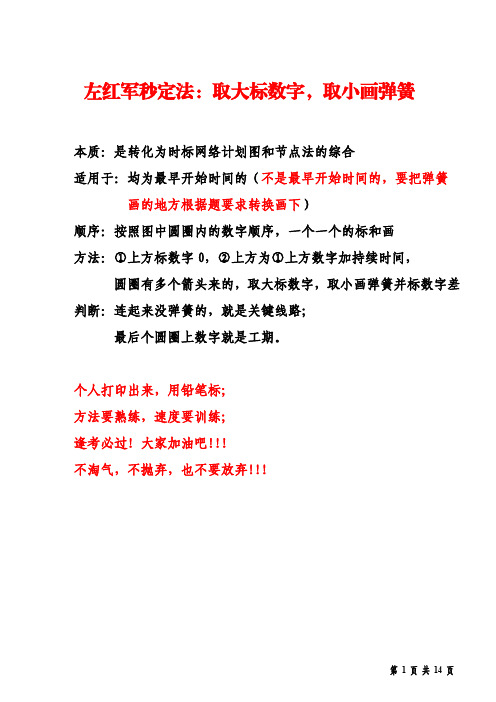 左红军秒定法：取大标数字，取小画弹簧

本质：是转化为时标网络计划图和节点法的综合

适用于：均为最早开始时间的（不是最早开始时间的，要把弹簧画的地方根据题要求转换画下）

顺序：按照图中圆圈内的数字顺序，一个一个的标和画

方法：①上方标数字 0，②上方为①上方数字加持续时间，

圆圈有多个箭头来的，取大标数字，取小画弹簧并标数字差

判断：连起来没弹簧的，就是关键线路；

最后个圆圈上数字就是工期。

个人打印出来，用铅笔标；

方法要熟练，速度要训练；

逢考必过！大家加油吧!!!

不淘气，不抛弃，也不要放弃!!!

第 1 页 共 14 页